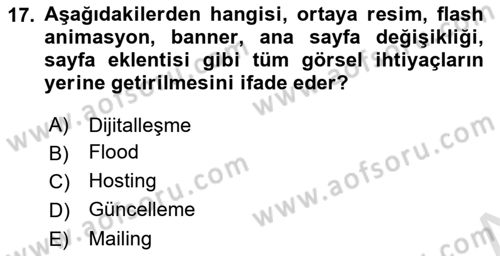 17. Aşağıdakilerden hangisi, ortaya resim, flash animasyon, banner, ana sayfa değişikliği, sayfa eklentisi gibi tüm görsel ihtiyaçların yerine getirilmesini ifade eder?

A) Dijitalleşme
B) Flood
C) Hosting
D) Güncelleme
E) Mailing

www.aofsoru.com
www.aofsoru.com
www.aofsoru.com
www.aofsoru.com